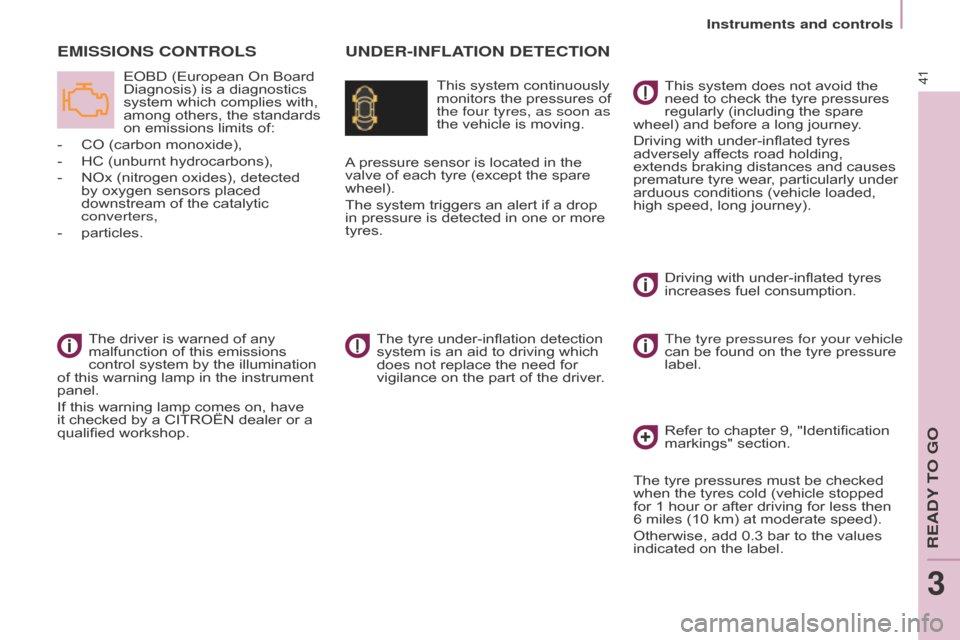 Instruments and controls

41

EMISSIONS CONTROLS

EOBD (European On Board Diagnosis) is a diagnostics system which complies with, among others, the standards on emissions limits of:

- CO (carbon monoxide),
- HC (unburnt hydrocarbons),
- NOx (nitrogen oxides), detected by oxygen sensors placed downstream of the catalytic converters,
- particles.

The driver is warned of any malfunction of this emissions control system by the illumination of this warning lamp in the instrument panel.

If this warning lamp comes on, have it checked by a CITROËN dealer or a qualified workshop.

UNDER-INFLATION DETECTION

This system continuously monitors the pressures of the four tyres, as soon as the vehicle is moving.

A pressure sensor is located in the valve of each tyre (except the spare wheel).

The system triggers an alert if a drop in pressure is detected in one or more tyres.

The tyre under-inflation detection system is an aid to driving which does not replace the need for vigilance on the part of the driver.

This system does not avoid the need to check the tyre pressures regularly (including the spare wheel) and before a long journey.

Driving with under-inflated tyres adversely affects road holding, extends braking distances and causes premature tyre wear, particularly under arduous conditions (vehicle loaded, high speed, long journey).

Driving with under-inflated tyres increases fuel consumption.

The tyre pressures for your vehicle can be found on the tyre pressure label.

Refer to chapter 9, "Identification markings" section.

The tyre pressures must be checked when the tyres cold (vehicle stopped for 1 hour or after driving for less then 6 miles (10 km) at moderate speed).

Otherwise, add 0.3 bar to the values indicated on the label.

READY TO GO

3

carmanualsonline.info